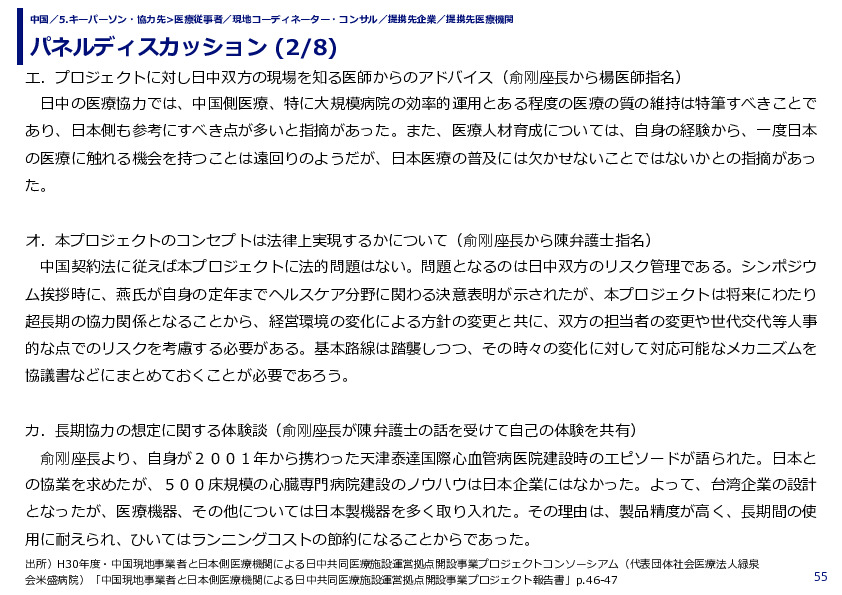 中国／5.キーパーソン・協力先>医療従事者／現地コーディネーター・コンサル／提携先企業／提携先医療機関

パネルディスカッション (2/8)

エ．プロジェクトに対し日中双方の現場を知る医師からのアドバイス（俞剛座長から楊医師指名）

日中の医療協力では、中国側医療、特に大規模病院の効率的運用とある程度の医療の質の維持は特筆すべきことであり、日本側も参考にすべき点が多いと指摘があった。また、医療人材育成については、自身の経験から、一度日本の医療に触れる機会を持つことは遠回りのようだが、日本医療の普及には欠かせないことではないかとの指摘があった。

オ．本プロジェクトのコンセプトは法律上実現するかについて（俞剛座長から陳弁護士指名）

中国契約法に従えば本プロジェクトに法的問題はない。問題となるのは日中双方のリスク管理である。シンポジウム挨拶時に、燕氏が自身の定年までヘルスケア分野に関わる決意表明が示されたが、本プロジェクトは将来にわたり超長期の協力関係となることから、経営環境の変化による方針の変更と共に、双方の担当者の変更や世代交代等人事的な点でのリスクを考慮する必要がある。基本路線は踏襲しつつ、その時々の変化に対して対応可能なメカニズムを協議書などにまとめておくことが必要であろう。

カ．長期協力の想定に関する体験談（俞剛座長が陳弁護士の話を受けて自己の体験を共有）

俞剛座長より、自身が２００１年から携わった天津泰達国際心血管病医院建設時のエピソードが語られた。日本との協業を求めたが、５００床規模の心臓専門病院建設のノウハウは日本企業にはなかった。よって、台湾企業の設計となったが、医療機器、その他については日本製機器を多く取り入れた。その理由は、製品精度が高く、長期間の使用に耐えられ、ひいてはランニングコストの節約になることからであった。

出所）H30年度・中国現地事業者と日本側医療機関による日中共同医療施設運営拠点開設事業プロジェクトコンソーシアム（代表団体社会医療法人緑泉会米盛病院）「中国現地事業者と日本側医療機関による日中共同医療施設運営拠点開設事業プロジェクト報告書」p.46-47

55